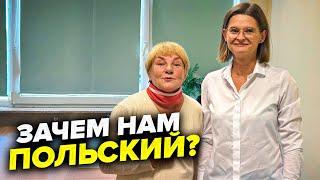 ЗАЧЕМ НАМ
ПОЛЬСКИЙ?